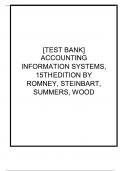 [TEST BANK] ACCOUNTING INFORMATION SYSTEMS, 15THEDITION BY ROMNEY, STEINBART, SUMMERS, WOOD